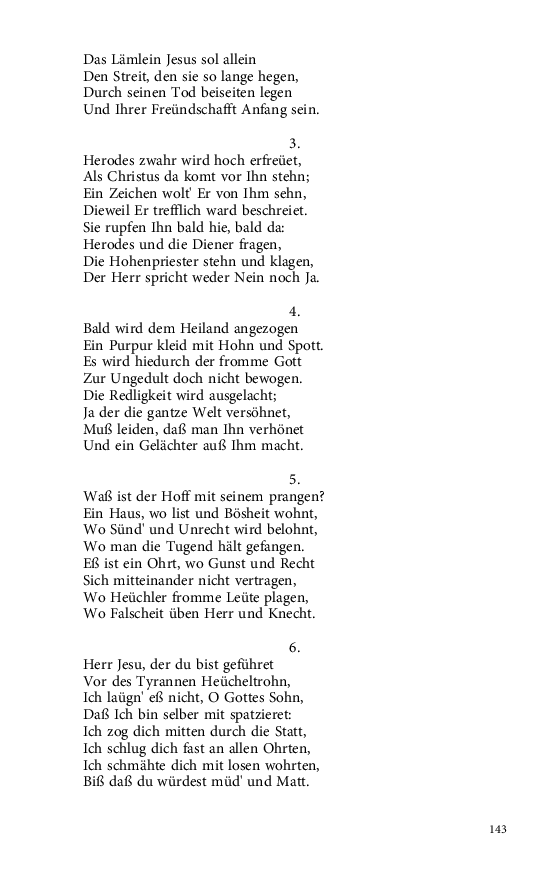 Das Lämlein Jesus sol allein
Den Streit, den sie so lange hegen,
Durch seinen Tod beiseiten legen
Und Ihrer Freündschafft Anfang sein.

3.

Herodes zwahr wird hoch erfreüet,
Als Christus da komt vor Ihn stehn;
Ein Zeichen wolt' Er von Ihm sehn,
Dieweil Er trefflich ward beschreiet.
Sie rupfen Ihn bald hie, bald da:
Herodes und die Diener fragen,
Die Hohenpriester stehn und klagen,
Der Herr spricht weder Nein noch Ja.

4.

Bald wird dem Heiland angezogen
Ein Purpur kleid mit Hohn und Spott.
Es wird hiedurch der fromme Gott
Zur Ungedult doch nicht bewogen.
Die Redligkeit wird ausgelacht;
Ja der die gantze Welt versöhnet,
Muß leiden, daß man Ihn verhönet
Und ein Gelächter auß Ihm macht.

5.

Waß ist der Hoff mit seinem prangen?
Ein Haus, wo list und Bösheit wohnt,
Wo Sünd' und Unrecht wird belohnt,
Wo man die Tugend hält gefangen.
Eß ist ein Ohrt, wo Gunst und Recht
Sich mitteinander nicht vertragen,
Wo Heüchler fromme Leüte plagen,
Wo Falscheit üben Herr und Knecht.

6.

Herr Jesu, der du bist geführet
Vor des Tyrannen Heücheltrohn,
Ich laügn' eß nicht, O Gottes Sohn,
Daß Ich bin selber mit spatzieret:
Ich zog dich mitten durch die Statt,
Ich schlug dich fast an allen Ohrten,
Ich schmähte dich mit losen wohrten,
Biß daß du würdest müd' und Matt.

143